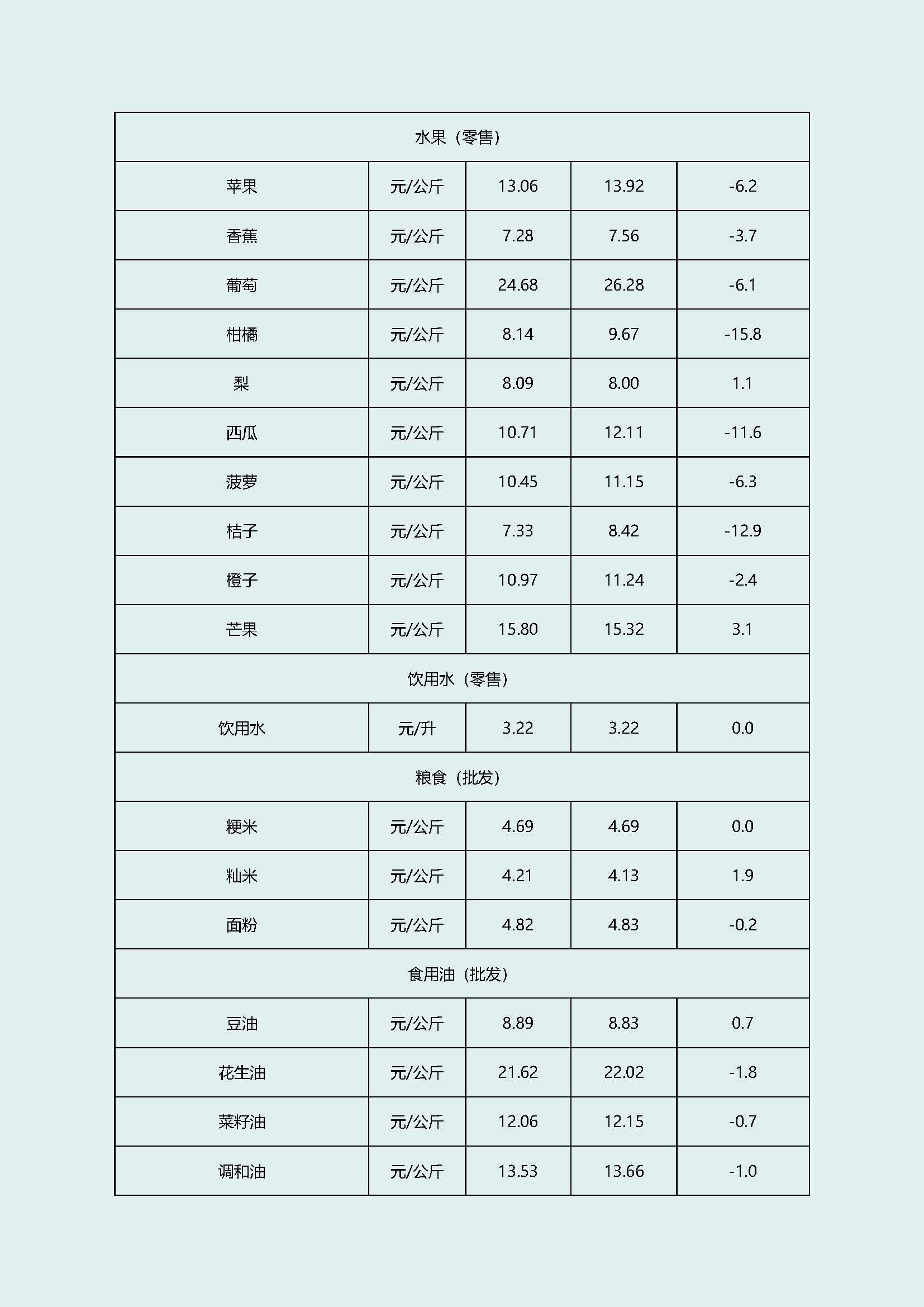 | 水果（零售） | | | | |
|---|---|---|---|---|
| 苹果 | 元/公斤 | 13.06 | 13.92 | -6.2 |
| 香蕉 | 元/公斤 | 7.28 | 7.56 | -3.7 |
| 葡萄 | 元/公斤 | 24.68 | 26.28 | -6.1 |
| 柑橘 | 元/公斤 | 8.14 | 9.67 | -15.8 |
| 梨 | 元/公斤 | 8.09 | 8.00 | 1.1 |
| 西瓜 | 元/公斤 | 10.71 | 12.11 | -11.6 |
| 菠萝 | 元/公斤 | 10.45 | 11.15 | -6.3 |
| 桔子 | 元/公斤 | 7.33 | 8.42 | -12.9 |
| 橙子 | 元/公斤 | 10.97 | 11.24 | -2.4 |
| 芒果 | 元/公斤 | 15.80 | 15.32 | 3.1 |
| 饮用水（零售） | | | | |
| 饮用水 | 元/升 | 3.22 | 3.22 | 0.0 |
| 粮食（批发） | | | | |
| 粳米 | 元/公斤 | 4.69 | 4.69 | 0.0 |
| 籼米 | 元/公斤 | 4.21 | 4.13 | 1.9 |
| 面粉 | 元/公斤 | 4.82 | 4.83 | -0.2 |
| 食用油（批发） | | | | |
| 豆油 | 元/公斤 | 8.89 | 8.83 | 0.7 |
| 花生油 | 元/公斤 | 21.62 | 22.02 | -1.8 |
| 菜籽油 | 元/公斤 | 12.06 | 12.15 | -0.7 |
| 调和油 | 元/公斤 | 13.53 | 13.66 | -1.0 |